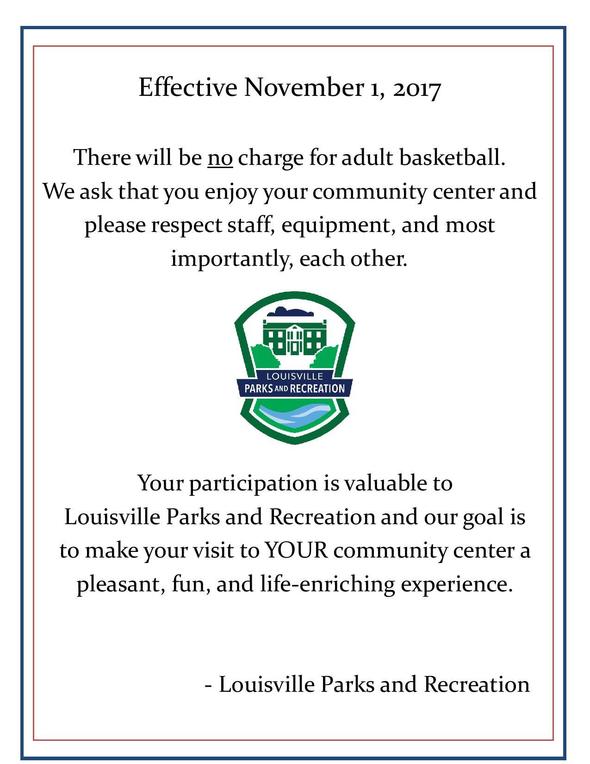 Effective November 1, 2017

There will be no charge for adult basketball. We ask that you enjoy your community center and please respect staff, equipment, and most importantly, each other.

LOUISVILLE
PARKS AND RECREATION

Your participation is valuable to Louisville Parks and Recreation and our goal is to make your visit to YOUR community center a pleasant, fun, and life-enriching experience.

- Louisville Parks and Recreation